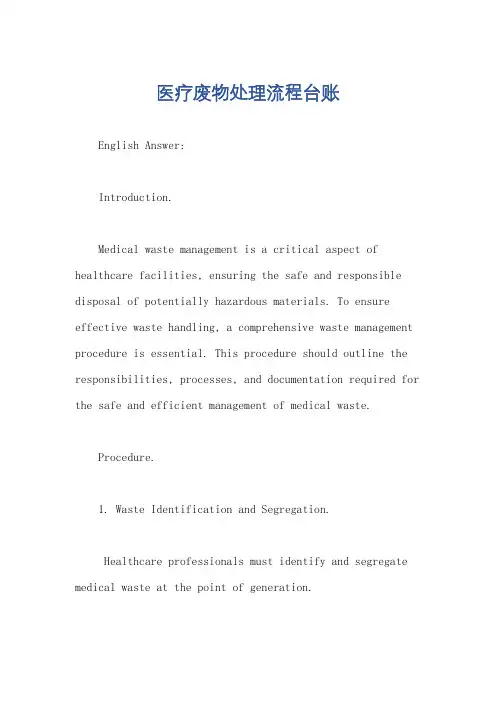 医疗废物处理流程台账

English Answer:

Introduction.

Medical waste management is a critical aspect of healthcare facilities, ensuring the safe and responsible disposal of potentially hazardous materials. To ensure effective waste handling, a comprehensive waste management procedure is essential. This procedure should outline the responsibilities, processes, and documentation required for the safe and efficient management of medical waste.

Procedure.

1. Waste Identification and Segregation.

Healthcare professionals must identify and segregate medical waste at the point of generation.